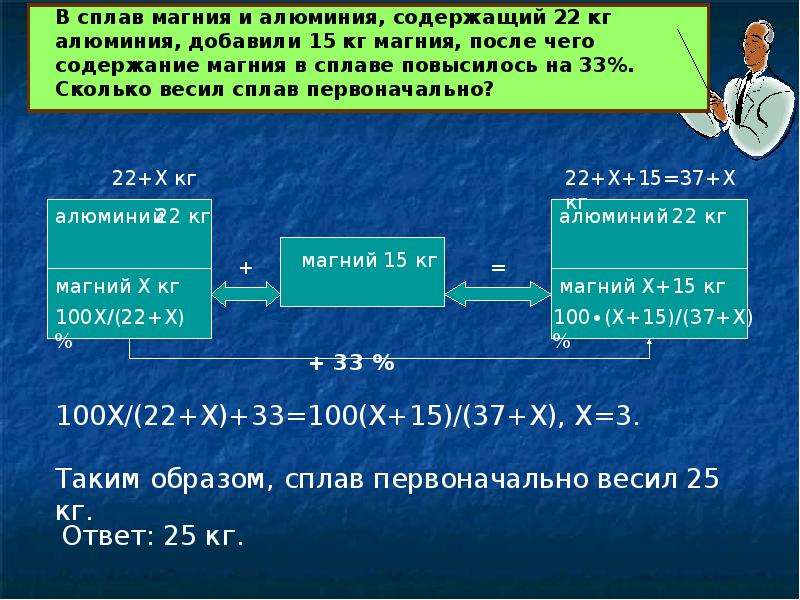 В сплав магния и алюминия, содержащий 22 кг алюминия, добавили 15 кг магния, после чего содержание магния в сплаве повысилось на 33%. Сколько весил сплав первоначально?

22+Х кг

алюминий 22 кг

магний Х кг

100Х/(22+Х) %

+

магний 15 кг

=

22+Х+15=37+Х кг

алюминий 22 кг

магний Х+15 кг

100•(Х+15)/(37+Х) %

+ 33 %

100Х/(22+Х)+33=100(Х+15)/(37+Х), Х=3.

Таким образом, сплав первоначально весил 25 кг.

Ответ: 25 кг.